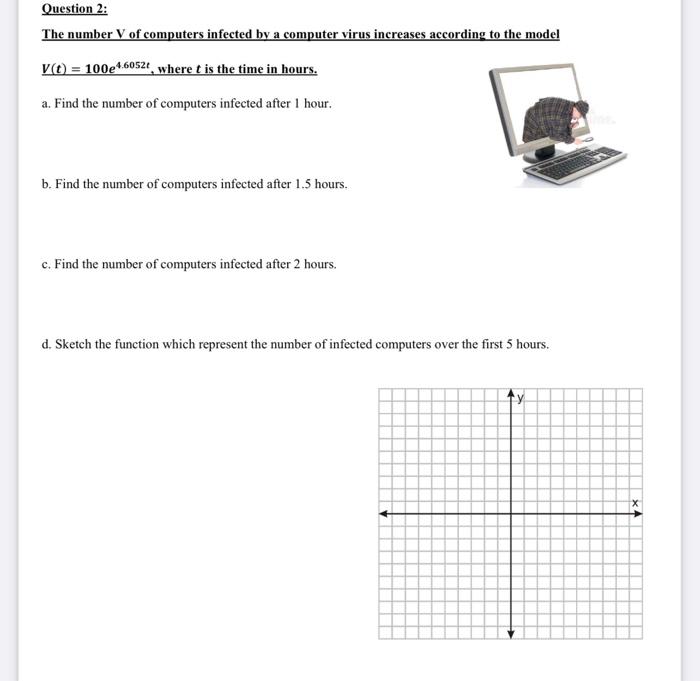 Question 2:

The number V of computers infected by a computer virus increases according to the model

$V(t) = 100e^{4.6052t}$, where $t$ is the time in hours.

a. Find the number of computers infected after 1 hour.

b. Find the number of computers infected after 1.5 hours.

c. Find the number of computers infected after 2 hours.

d. Sketch the function which represent the number of infected computers over the first 5 hours.

y

x